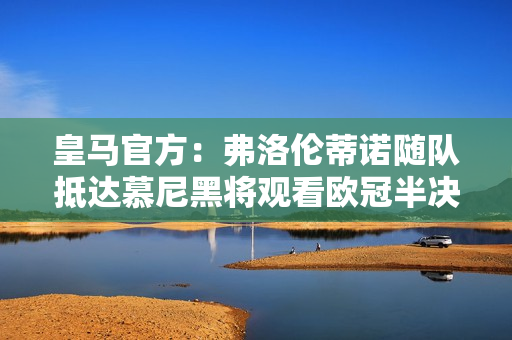 皇马官方：弗洛伦蒂诺随队抵达慕尼黑将观看欧冠半决